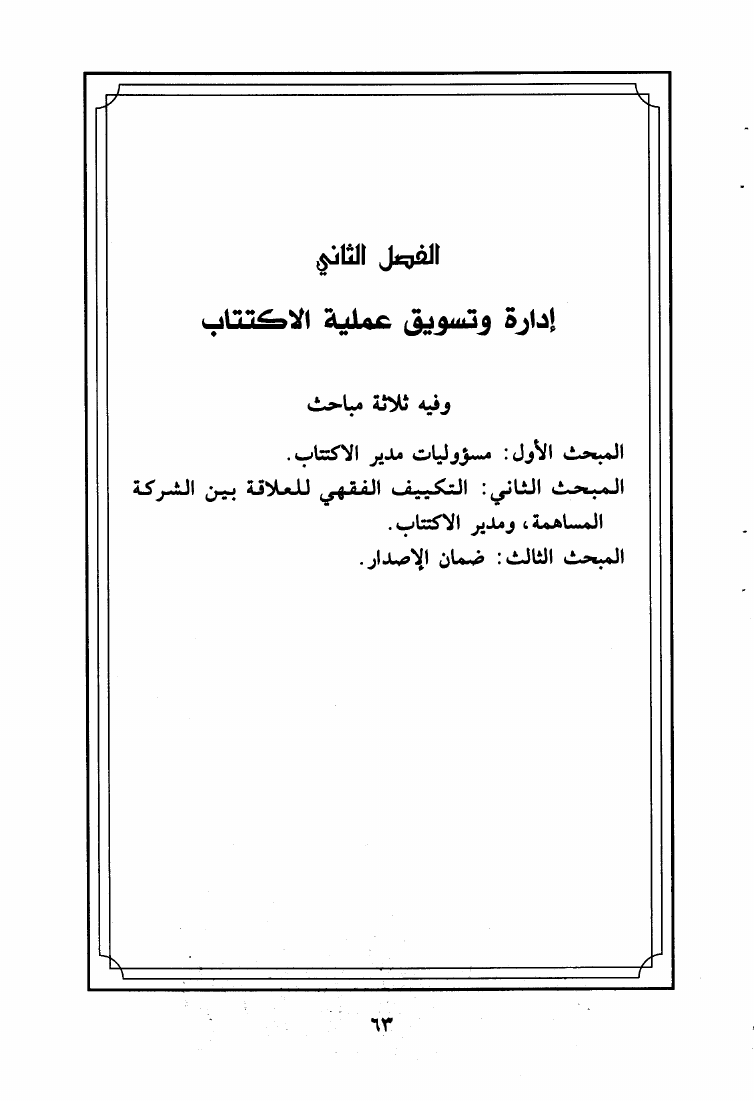 الفصل الثاني

إدارة وتسويق عملية الاكتتاب

وفيه ثلاثة مباحث

المبحث الأول: مسؤوليات مدير الاكتتاب.
المبحث الثاني: التكييف الفقهي للعلاقة بين الشركة المساهمة، ومدير الاكتتاب.
المبحث الثالث: ضمان الإصدار.

٦٣